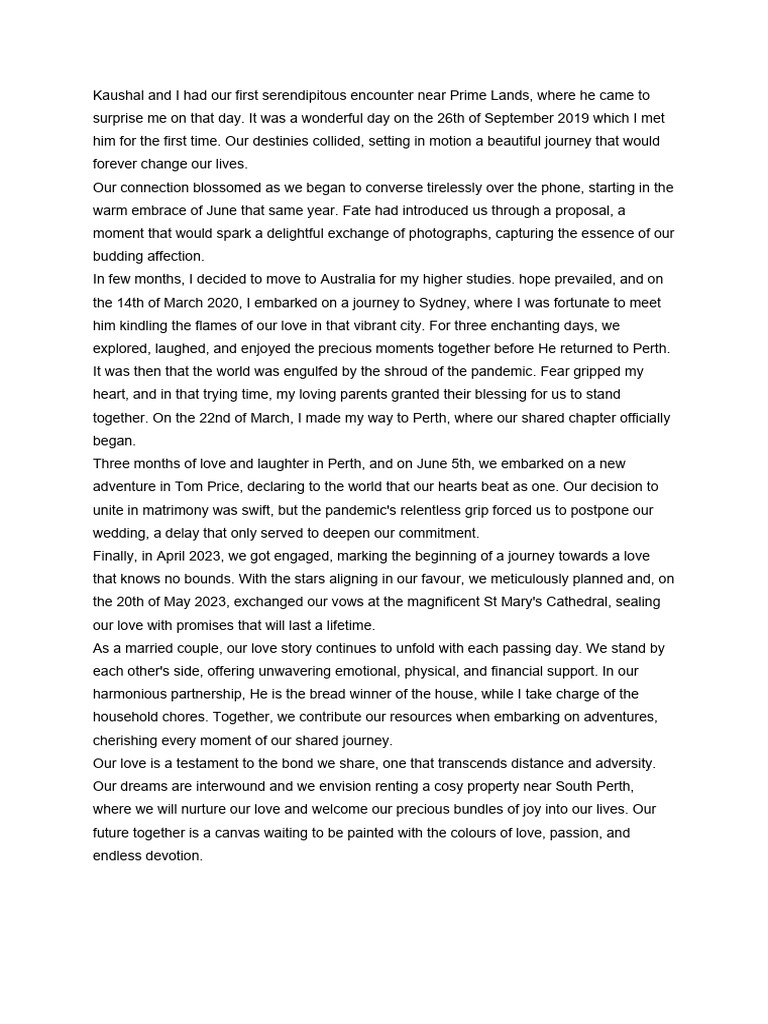 Kaushal and I had our first serendipitous encounter near Prime Lands, where he came to surprise me on that day. It was a wonderful day on the 26th of September 2019 which I met him for the first time. Our destinies collided, setting in motion a beautiful journey that would forever change our lives.
Our connection blossomed as we began to converse tirelessly over the phone, starting in the warm embrace of June that same year. Fate had introduced us through a proposal, a moment that would spark a delightful exchange of photographs, capturing the essence of our budding affection.
In few months, I decided to move to Australia for my higher studies. hope prevailed, and on the 14th of March 2020, I embarked on a journey to Sydney, where I was fortunate to meet him kindling the flames of our love in that vibrant city. For three enchanting days, we explored, laughed, and enjoyed the precious moments together before He returned to Perth. It was then that the world was engulfed by the shroud of the pandemic. Fear gripped my heart, and in that trying time, my loving parents granted their blessing for us to stand together. On the 22nd of March, I made my way to Perth, where our shared chapter officially began.
Three months of love and laughter in Perth, and on June 5th, we embarked on a new adventure in Tom Price, declaring to the world that our hearts beat as one. Our decision to unite in matrimony was swift, but the pandemic's relentless grip forced us to postpone our wedding, a delay that only served to deepen our commitment.
Finally, in April 2023, we got engaged, marking the beginning of a journey towards a love that knows no bounds. With the stars aligning in our favour, we meticulously planned and, on the 20th of May 2023, exchanged our vows at the magnificent St Mary's Cathedral, sealing our love with promises that will last a lifetime.
As a married couple, our love story continues to unfold with each passing day. We stand by each other's side, offering unwavering emotional, physical, and financial support. In our harmonious partnership, He is the bread winner of the house, while I take charge of the household chores. Together, we contribute our resources when embarking on adventures, cherishing every moment of our shared journey.
Our love is a testament to the bond we share, one that transcends distance and adversity. Our dreams are interwound and we envision renting a cosy property near South Perth, where we will nurture our love and welcome our precious bundles of joy into our lives. Our future together is a canvas waiting to be painted with the colours of love, passion, and endless devotion.